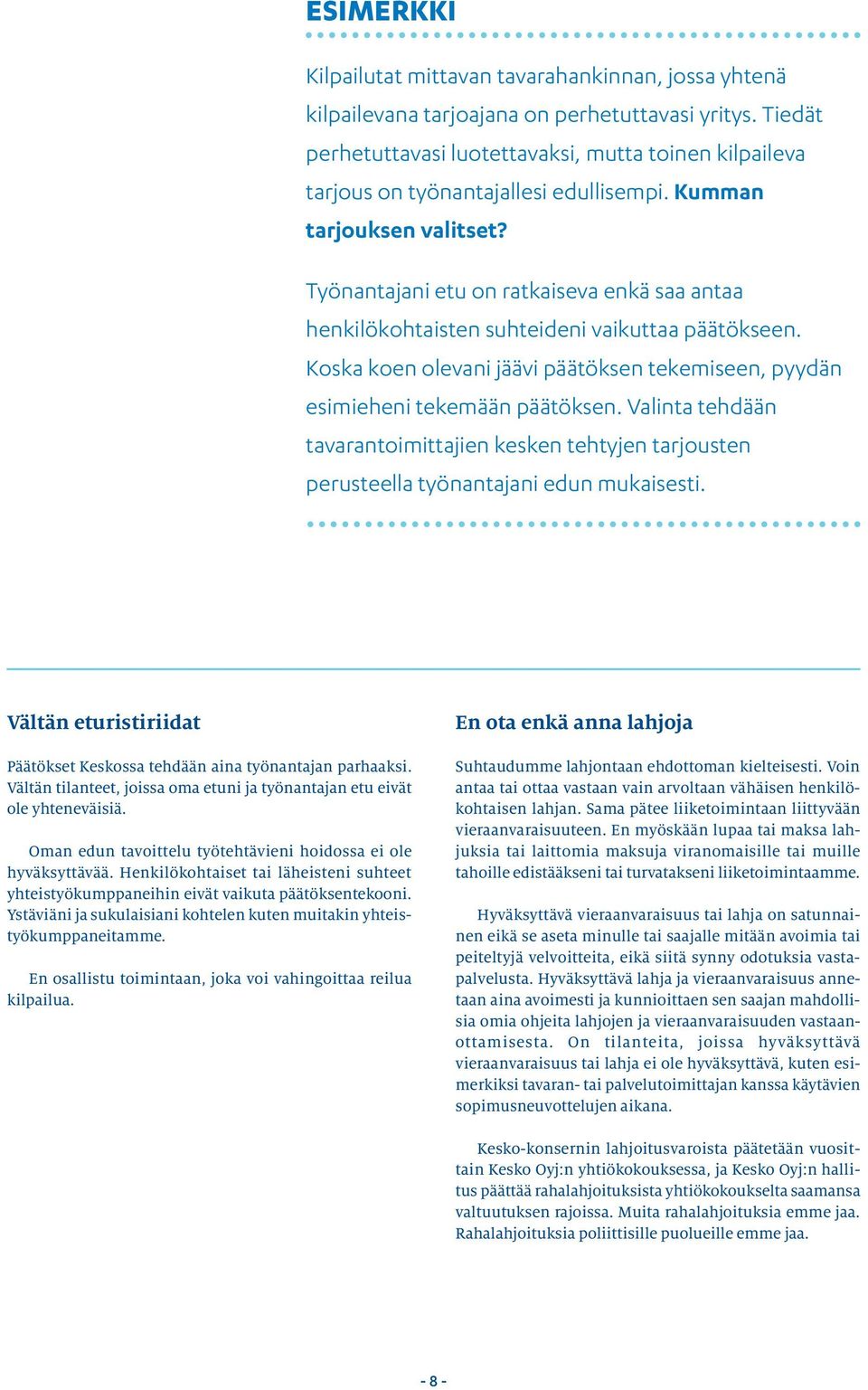 ESIMERKKI

Kilpailutat mittavan tavarahankinnan, jossa yhtenä kilpailevana tarjoajana on perhetuttavasi yritys. Tiedät perhetuttavasi luotettavaksi, mutta toinen kilpaileva tarjous on työnantajallesi edullisempi. Kumman tarjouksen valitset?

Työnantajani etu on ratkaiseva enkä saa antaa henkilökohtaisten suhteideni vaikuttaa päätökseen. Koska koen olevani jäävi päätöksen tekemiseen, pyydän esimieheni tekemään päätöksen. Valinta tehdään tavarantoimittajien kesken tehtyjen tarjousten perusteella työnantajani edun mukaisesti.

Vältän eturistiriidat

Päätökset Keskossa tehdään aina työnantajan parhaaksi. Vältän tilanteet, joissa oma etuni ja työnantajan etu eivät ole yhteneväisiä.

Oman edun tavoittelu työtehtävieni hoidossa ei ole hyväksyttävää. Henkilökohtaiset tai läheisteni suhteet yhteistyökumppaneihin eivät vaikuta päätöksentekooni. Ystäviäni ja sukulaisiani kohtelen kuten muitakin yhteistyökumppaneitamme.

En osallistu toimintaan, joka voi vahingoittaa reilua kilpailua.

En ota enkä anna lahjoja

Suhtaudumme lahjontaan ehdottoman kielteisesti. Voin antaa tai ottaa vastaan vain arvoltaan vähäisen henkilökohtaisen lahjan. Sama pätee liiketoimintaan liittyvään vieraanvaraisuuteen. En myöskään lupaa tai maksa lahjuksia tai laittomia maksuja viranomaisille tai muille tahoille edistääkseni tai turvatakseni liiketoimintaamme.

Hyväksyttävä vieraanvaraisuus tai lahja on satunnainen eikä se aseta minulle tai saajalle mitään avoimia tai peiteltyjä velvoitteita, eikä siitä synny odotuksia vastapalvelusta. Hyväksyttävä lahja ja vieraanvaraisuus annetaan aina avoimesti ja kunnioittaen sen saajan mahdollisia omia ohjeita lahjojen ja vieraanvaraisuuden vastaanottamisesta. On tilanteita, joissa hyväksyttävä vieraanvaraisuus tai lahja ei ole hyväksyttävä, kuten esimerkiksi tavaran- tai palvelutoimittajan kanssa käytävien sopimusneuvottelujen aikana.

Kesko-konsernin lahjoitusvaroista päätetään vuosittain Kesko Oyj:n yhtiökokouksessa, ja Kesko Oyj:n hallitus päättää rahalahjoituksista yhtiökokoukselta saamansa valtuutuksen rajoissa. Muita rahalahjoituksia emme jaa. Rahalahjoituksia poliittisille puolueille emme jaa.

- 8 -